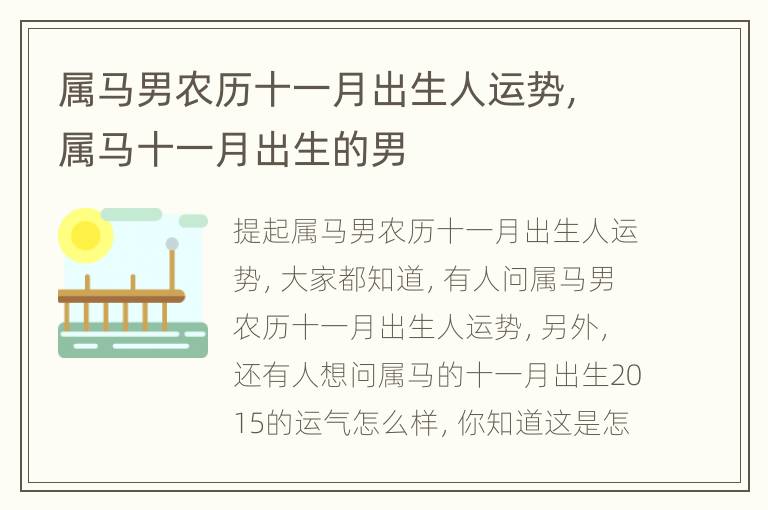 属马男农历十一月出生人运势，属马十一月出生的男

提起属马男农历十一月出生人运势，大家都知道，有人问属马男农历十一月出生人运势，另外，还有人想问属马的十一月出生2015的运气怎么样，你知道这是怎